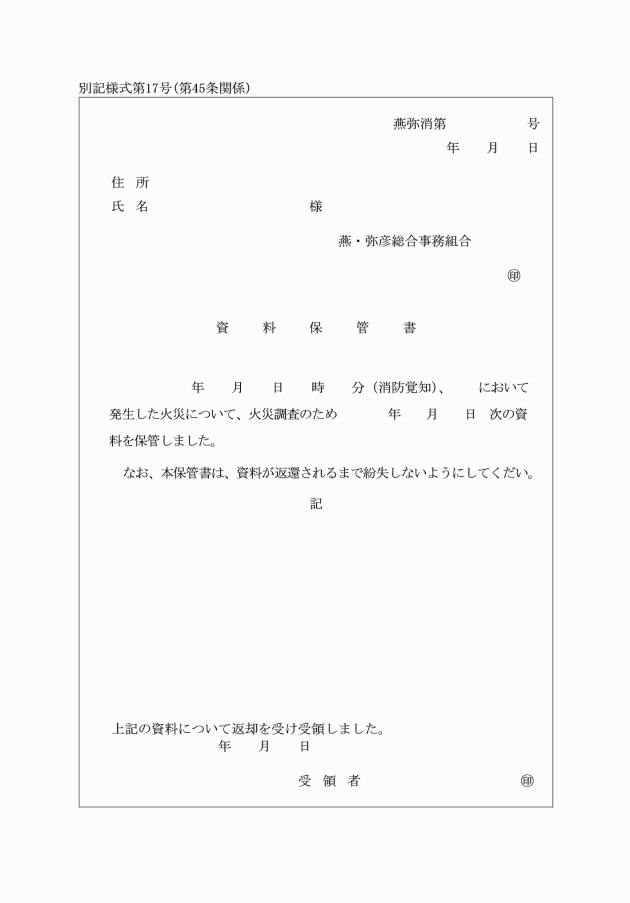 別記様式第17号（第45条関係）

燕弥消第　　　　号
年　　月　　日

住　所
氏　名　　　　　　　　　　様

燕・弥彦総合事務組合
㊞

資　　料　　保　　管　　書

年　　月　　日　　時　　分（消防覚知）、　　において発生した火災について、火災調査のため　　年　　月　　日 次の資料を保管しました。

なお、本保管書は、資料が返還されるまで紛失しないようにしてくだい。

記

上記の資料について返却を受け受領しました。
年　　月　　日

受　領　者　　　　　　　　㊞